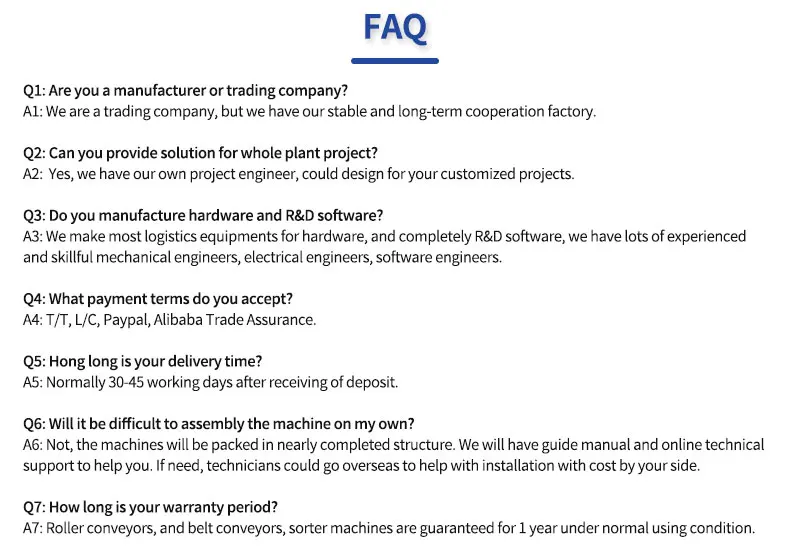 FAQ

Q1: Are you a manufacturer or trading company?
A1: We are a trading company, but we have our stable and long-term cooperation factory.

Q2: Can you provide solution for whole plant project?
A2: Yes, we have our own project engineer, could design for your customized projects.

Q3: Do you manufacture hardware and R&D software?
A3: We make most logistics equipments for hardware, and completely R&D software, we have lots of experienced and skillful mechanical engineers, electrical engineers, software engineers.

Q4: What payment terms do you accept?
A4: T/T, L/C, Paypal, Alibaba Trade Assurance.

Q5: Hong long is your delivery time?
A5: Normally 30-45 working days after receiving of deposit.

Q6: Will it be difficult to assembly the machine on my own?
A6: Not, the machines will be packed in nearly completed structure. We will have guide manual and online technical support to help you. If need, technicians could go overseas to help with installation with cost by your side.

Q7: How long is your warranty period?
A7: Roller conveyors, and belt conveyors, sorter machines are guaranteed for 1 year under normal using condition.